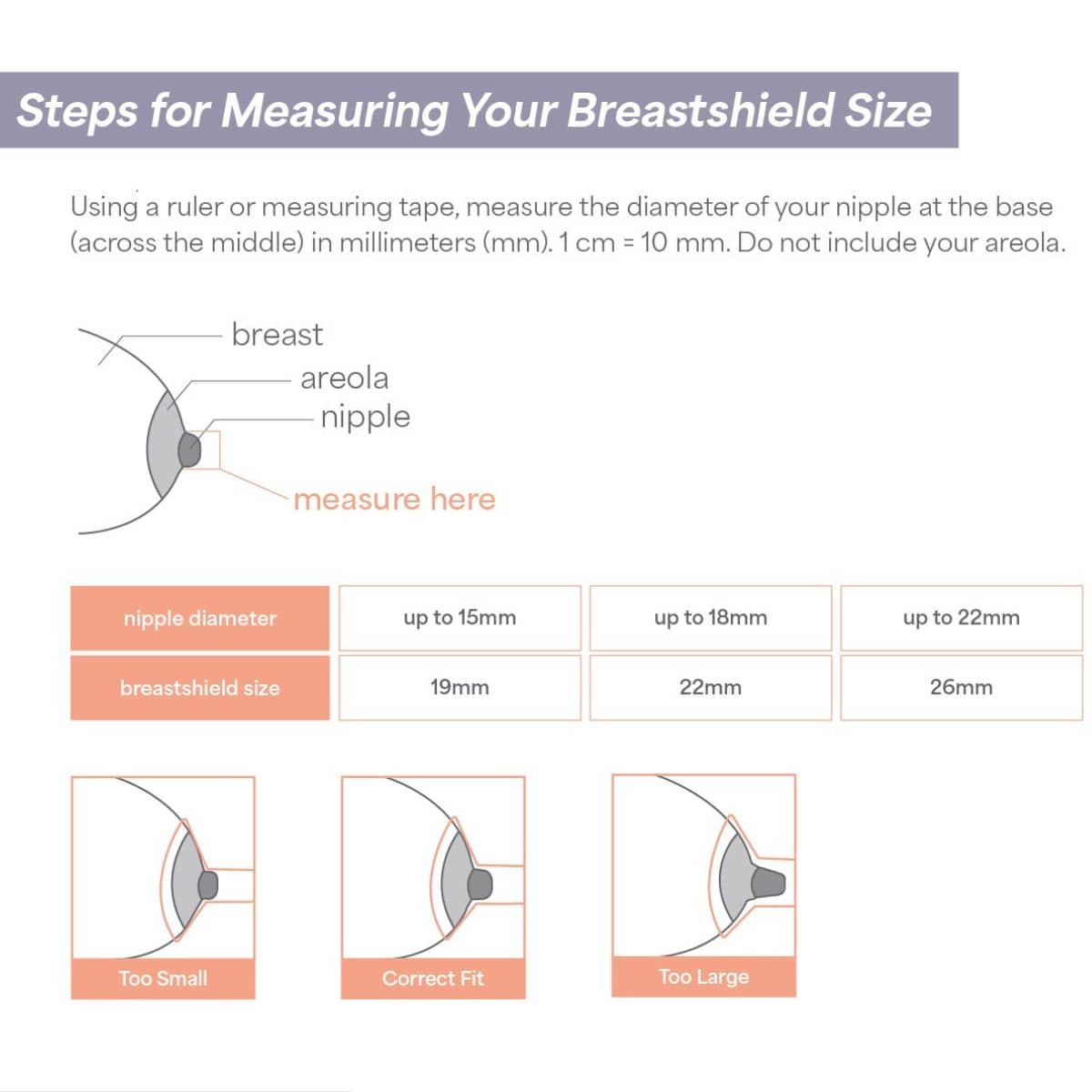 Steps for Measuring Your Breastshield Size

Using a ruler or measuring tape, measure the diameter of your nipple at the base (across the middle) in millimeters (mm). 1 cm = 10 mm. Do not include your areola.

breast
areola
nipple
measure here

| nipple diameter | up to 15mm | up to 18mm | up to 22mm |
|---|---|---|---|
| breastshield size | 19mm | 22mm | 26mm |

Too Small
Correct Fit
Too Large